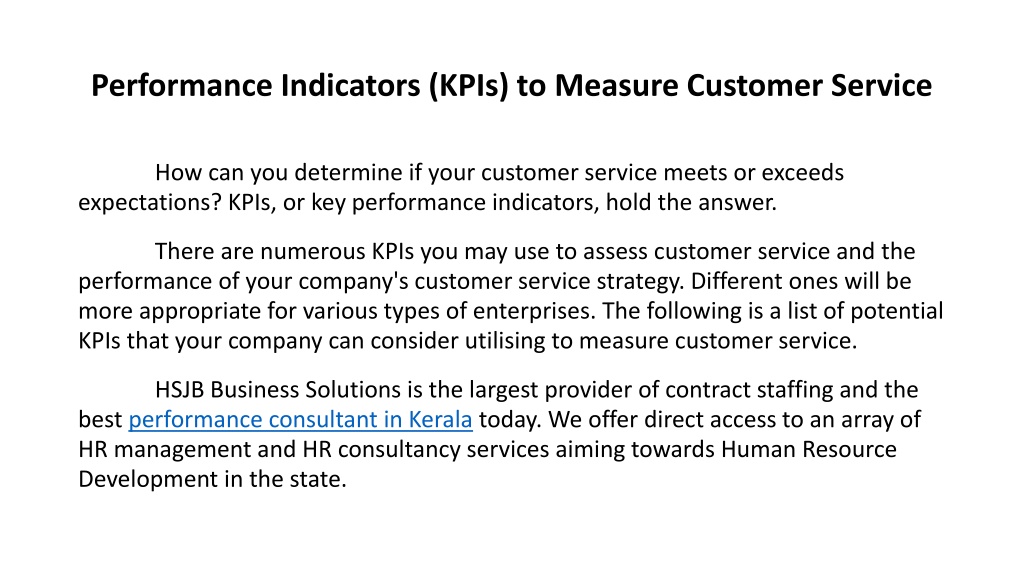 Performance Indicators (KPIs) to Measure Customer Service

How can you determine if your customer service meets or exceeds expectations? KPIs, or key performance indicators, hold the answer.

There are numerous KPIs you may use to assess customer service and the performance of your company's customer service strategy. Different ones will be more appropriate for various types of enterprises. The following is a list of potential KPIs that your company can consider utilising to measure customer service.

HSJB Business Solutions is the largest provider of contract staffing and the best performance consultant in Kerala today. We offer direct access to an array of HR management and HR consultancy services aiming towards Human Resource Development in the state.